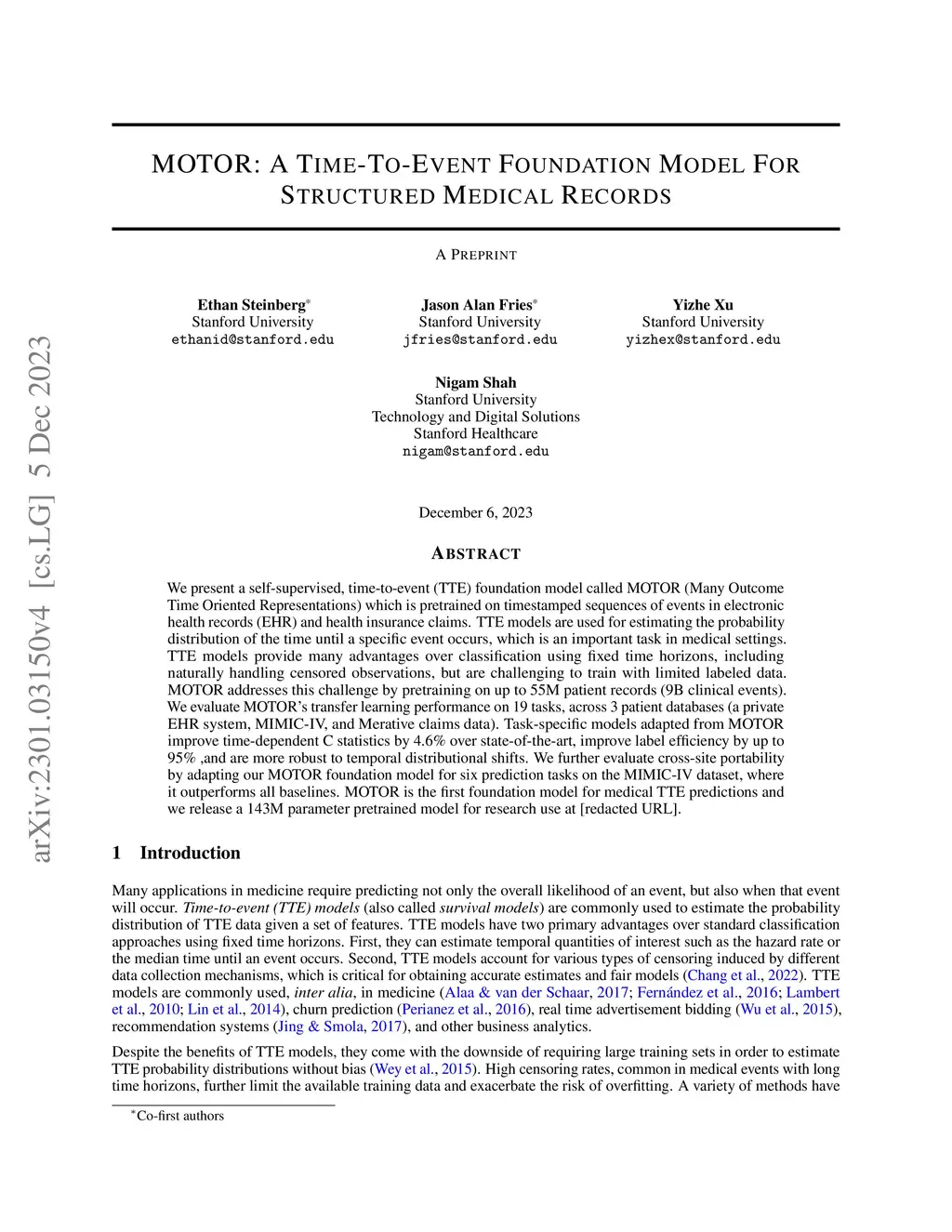 arXiv:2301.03150v4 [cs.LG] 5 Dec 2023

MOTOR: A TIME-TO-EVENT FOUNDATION MODEL FOR STRUCTURED MEDICAL RECORDS

A PREPRINT

Ethan Steinberg*
Stanford University
ethanid@stanford.edu

Jason Alan Fries*
Stanford University
jfries@stanford.edu

Yizhe Xu
Stanford University
yizhex@stanford.edu

Nigam Shah
Stanford University
Technology and Digital Solutions
Stanford Healthcare
nigam@stanford.edu

December 6, 2023

ABSTRACT

We present a self-supervised, time-to-event (TTE) foundation model called MOTOR (Many Outcome Time Oriented Representations) which is pretrained on timestamped sequences of events in electronic health records (EHR) and health insurance claims. TTE models are used for estimating the probability distribution of the time until a specific event occurs, which is an important task in medical settings. TTE models provide many advantages over classification using fixed time horizons, including naturally handling censored observations, but are challenging to train with limited labeled data. MOTOR addresses this challenge by pretraining on up to 55M patient records (9B clinical events). We evaluate MOTOR's transfer learning performance on 19 tasks, across 3 patient databases (a private EHR system, MIMIC-IV, and Merative claims data). Task-specific models adapted from MOTOR improve time-dependent C statistics by 4.6% over state-of-the-art, improve label efficiency by up to 95% ,and are more robust to temporal distributional shifts. We further evaluate cross-site portability by adapting our MOTOR foundation model for six prediction tasks on the MIMIC-IV dataset, where it outperforms all baselines. MOTOR is the first foundation model for medical TTE predictions and we release a 143M parameter pretrained model for research use at [redacted URL].

1 Introduction

Many applications in medicine require predicting not only the overall likelihood of an event, but also when that event will occur. Time-to-event (TTE) models (also called survival models) are commonly used to estimate the probability distribution of TTE data given a set of features. TTE models have two primary advantages over standard classification approaches using fixed time horizons. First, they can estimate temporal quantities of interest such as the hazard rate or the median time until an event occurs. Second, TTE models account for various types of censoring induced by different data collection mechanisms, which is critical for obtaining accurate estimates and fair models (Chang et al., 2022). TTE models are commonly used, inter alia, in medicine (Alaa & van der Schaar, 2017; Fernández et al., 2016; Lambert et al., 2010; Lin et al., 2014), churn prediction (Perianez et al., 2016), real time advertisement bidding (Wu et al., 2015), recommendation systems (Jing & Smola, 2017), and other business analytics.

Despite the benefits of TTE models, they come with the downside of requiring large training sets in order to estimate TTE probability distributions without bias (Wey et al., 2015). High censoring rates, common in medical events with long time horizons, further limit the available training data and exacerbate the risk of overfitting. A variety of methods have

*Co-first authors